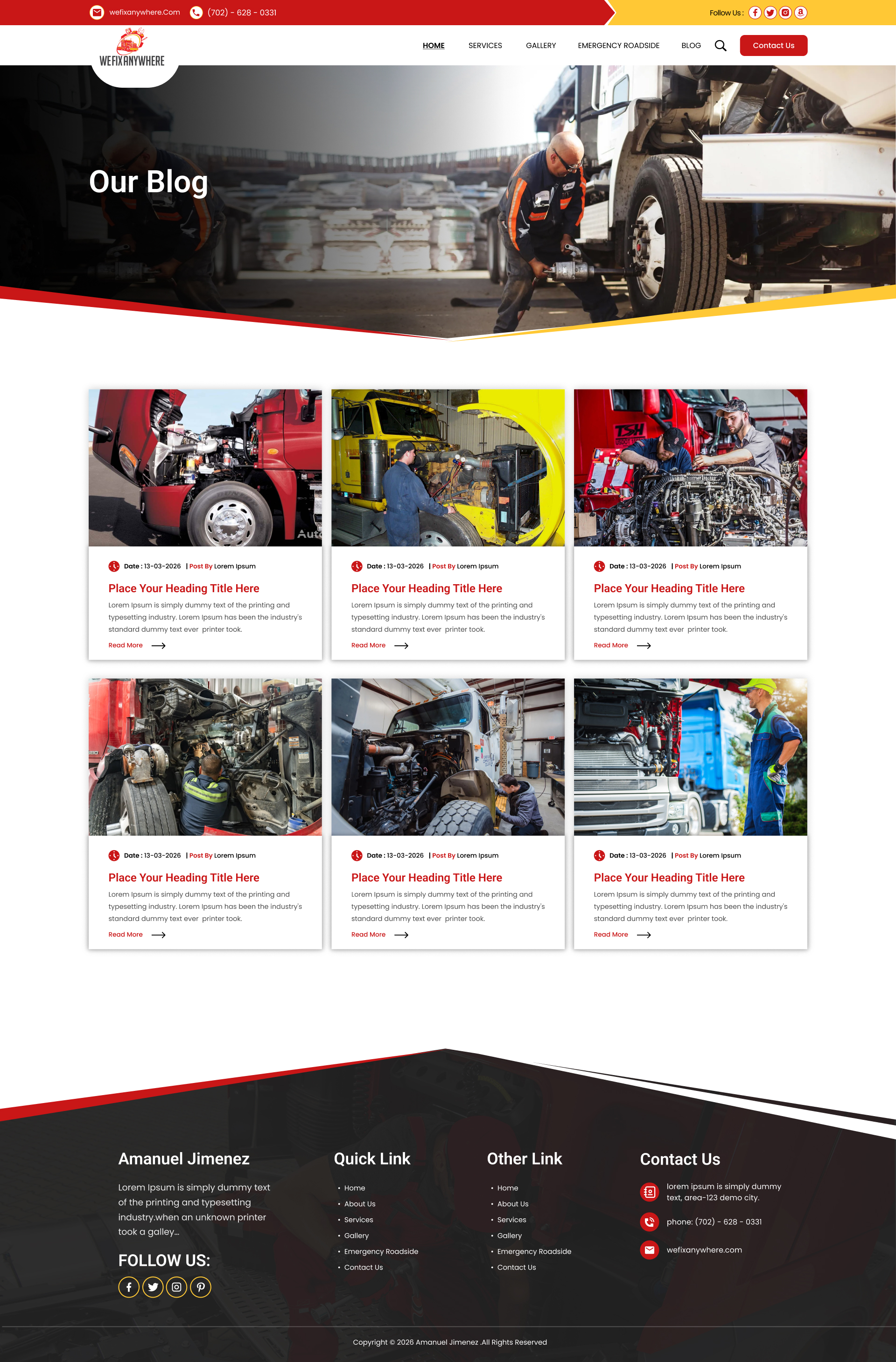 wefixanywhere.Com (702) - 628 - 0331

Follow Us :

WEFIXANYWHERE

HOME SERVICES GALLERY EMERGENCY ROADSIDE BLOG Contact Us

Our Blog

Date : 13-03-2026 | Post By Lorem Ipsum

Place Your Heading Title Here

Lorem Ipsum is simply dummy text of the printing and typesetting industry. Lorem Ipsum has been the industry's standard dummy text ever printer took.

Read More

Date : 13-03-2026 | Post By Lorem Ipsum

Place Your Heading Title Here

Lorem Ipsum is simply dummy text of the printing and typesetting industry. Lorem Ipsum has been the industry's standard dummy text ever printer took.

Read More

Date : 13-03-2026 | Post By Lorem Ipsum

Place Your Heading Title Here

Lorem Ipsum is simply dummy text of the printing and typesetting industry. Lorem Ipsum has been the industry's standard dummy text ever printer took.

Read More

Date : 13-03-2026 | Post By Lorem Ipsum

Place Your Heading Title Here

Lorem Ipsum is simply dummy text of the printing and typesetting industry. Lorem Ipsum has been the industry's standard dummy text ever printer took.

Read More

Date : 13-03-2026 | Post By Lorem Ipsum

Place Your Heading Title Here

Lorem Ipsum is simply dummy text of the printing and typesetting industry. Lorem Ipsum has been the industry's standard dummy text ever printer took.

Read More

Date : 13-03-2026 | Post By Lorem Ipsum

Place Your Heading Title Here

Lorem Ipsum is simply dummy text of the printing and typesetting industry. Lorem Ipsum has been the industry's standard dummy text ever printer took.

Read More

Amanuel Jimenez

Lorem Ipsum is simply dummy text of the printing and typesetting industry.when an unknown printer took a galley...

FOLLOW US:

Quick Link

• Home
• About Us
• Services
• Gallery
• Emergency Roadside
• Contact Us

Other Link

• Home
• About Us
• Services
• Gallery
• Emergency Roadside
• Contact Us

Contact Us

lorem ipsum is simply dummy text, area-123 demo city.

phone: (702) - 628 - 0331

wefixanywhere.com

Copyright © 2026 Amanuel Jimenez .All Rights Reserved